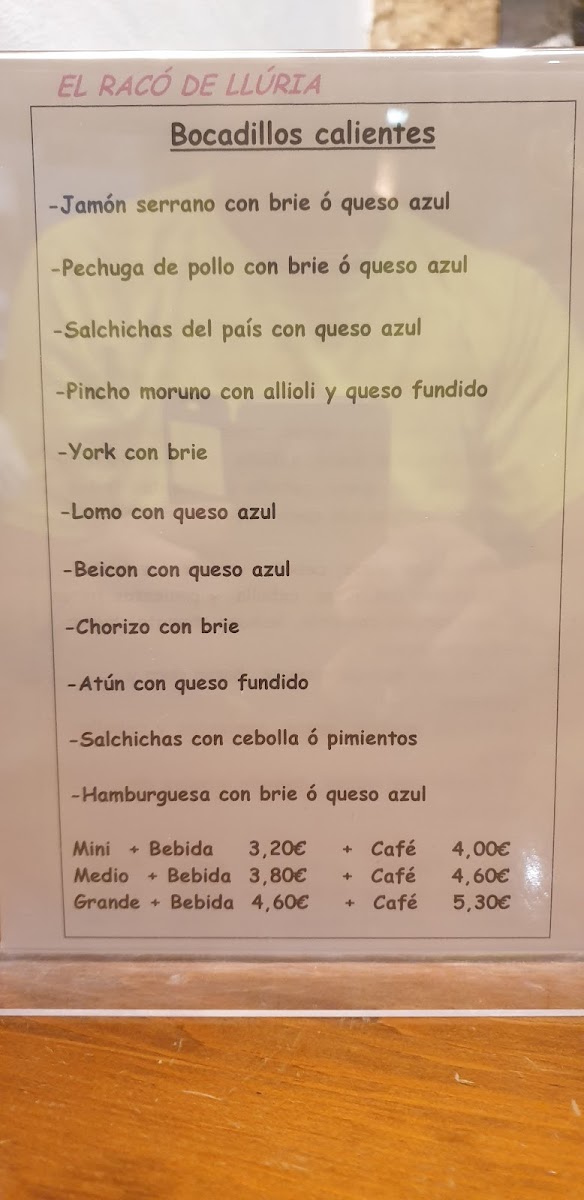 EL RACÓ DE LLÚRIA

Bocadillos calientes

-Jamón serrano con brie ó queso azul

-Pechuga de pollo con brie ó queso azul

-Salchichas del país con queso azul

-Pincho moruno con allioli y queso fundido

-York con brie

-Lomo con queso azul

-Beicon con queso azul

-Chorizo con brie

-Atún con queso fundido

-Salchichas con cebolla ó pimientos

-Hamburguesa con brie ó queso azul

Mini + Bebida 3,20€ + Café 4,00€
Medio + Bebida 3,80€ + Café 4,60€
Grande + Bebida 4,60€ + Café 5,30€